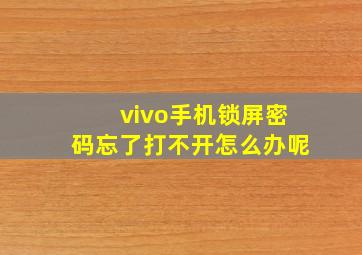 vivo手机锁屏密码忘了打不开怎么办呢